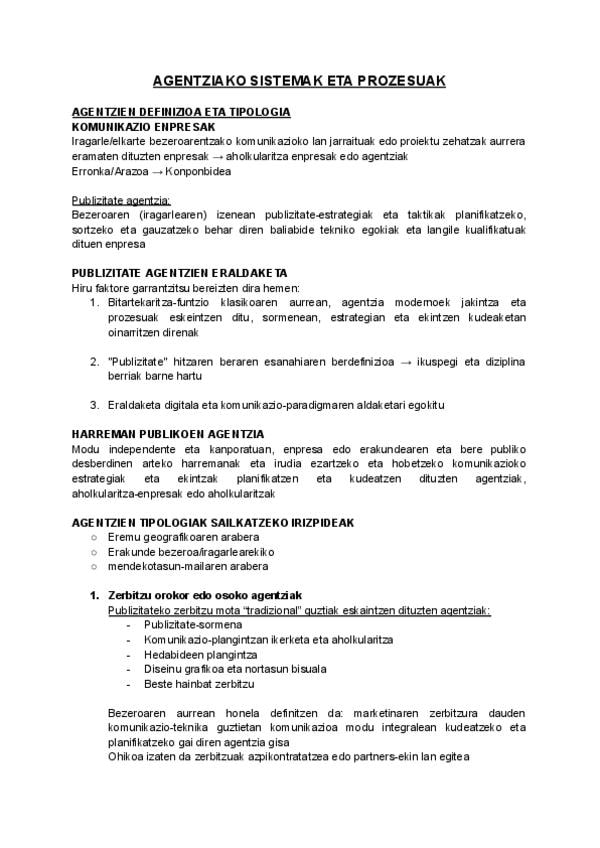 AGENTZIAKO SISTEMAK ETA PROZESUAK

AGENTZIEN DEFINIZIOA ETA TIPOLOGIA
KOMUNIKAZIO ENPRESAK
Iragarle/elkarte bezeroarentzako komunikazioko lan jarraituak edo proiektu zehatzak aurrera eramaten dituzten enpresak → aholkularitza enpresak edo agentziak
Erronka/Arazoa → Konponbidea

Publizitate agentzia:
Bezeroaren (iragarlearen) izenean publizitate-estrategiak eta taktikak planifikatzeko, sortzeko eta gauzatzeko behar diren baliabide tekniko egokiak eta langile kualifikatuak dituen enpresa

PUBLIZITATE AGENTZIEN ERALDAKETA
Hiru faktore garrantzitsu bereizten dira hemen:
1. Bitartekaritza-funtzio klasikoaren aurrean, agentzia modernoek jakintza eta prozesuak eskeintzen ditu, sormenean, estrategian eta ekintzen kudeaketan oinarritzen direnak

2. "Publizitate" hitzaren beraren esanahiaren berdefinizioa → ikuspegi eta diziplina berriak barne hartu

3. Eraldaketa digitala eta komunikazio-paradigmaren aldaketari egokitu

HARREMAN PUBLIKOEN AGENTZIA
Modu independente eta kanporatuan, enpresa edo erakundearen eta bere publiko desberdinen arteko harremanak eta irudia ezartzeko eta hobetzeko komunikazioko estrategiak eta ekintzak planifikatzen eta kudeatzen dituzten agentziak, aholkularitza-enpresak edo aholkularitzak

AGENTZIEN TIPOLOGIAK SAILKATZEKO IRIZPIDEAK
○ Eremu geografikoaren arabera
○ Erakunde bezeroa/iragarlearekiko
○ mendekotasun-mailaren arabera

1. Zerbitzu orokor edo osoko agentziak
Publizitateko zerbitzu mota "tradizional" guztiak eskaintzen dituzten agentziak:
- Publizitate-sormena
- Komunikazio-plangintzan ikerketa eta aholkularitza
- Hedabideen plangintza
- Diseinu grafikoa eta nortasun bisuala
- Beste hainbat zerbitzu

Bezeroaren aurrean honela definitzen da: marketinaren zerbitzura dauden komunikazio-teknika guztietan komunikazioa modu integralean kudeatzeko eta planifikatzeko gai diren agentzia gisa
Ohikoa izaten da zerbitzuak azpikontratatzea edo partners-ekin lan egitea